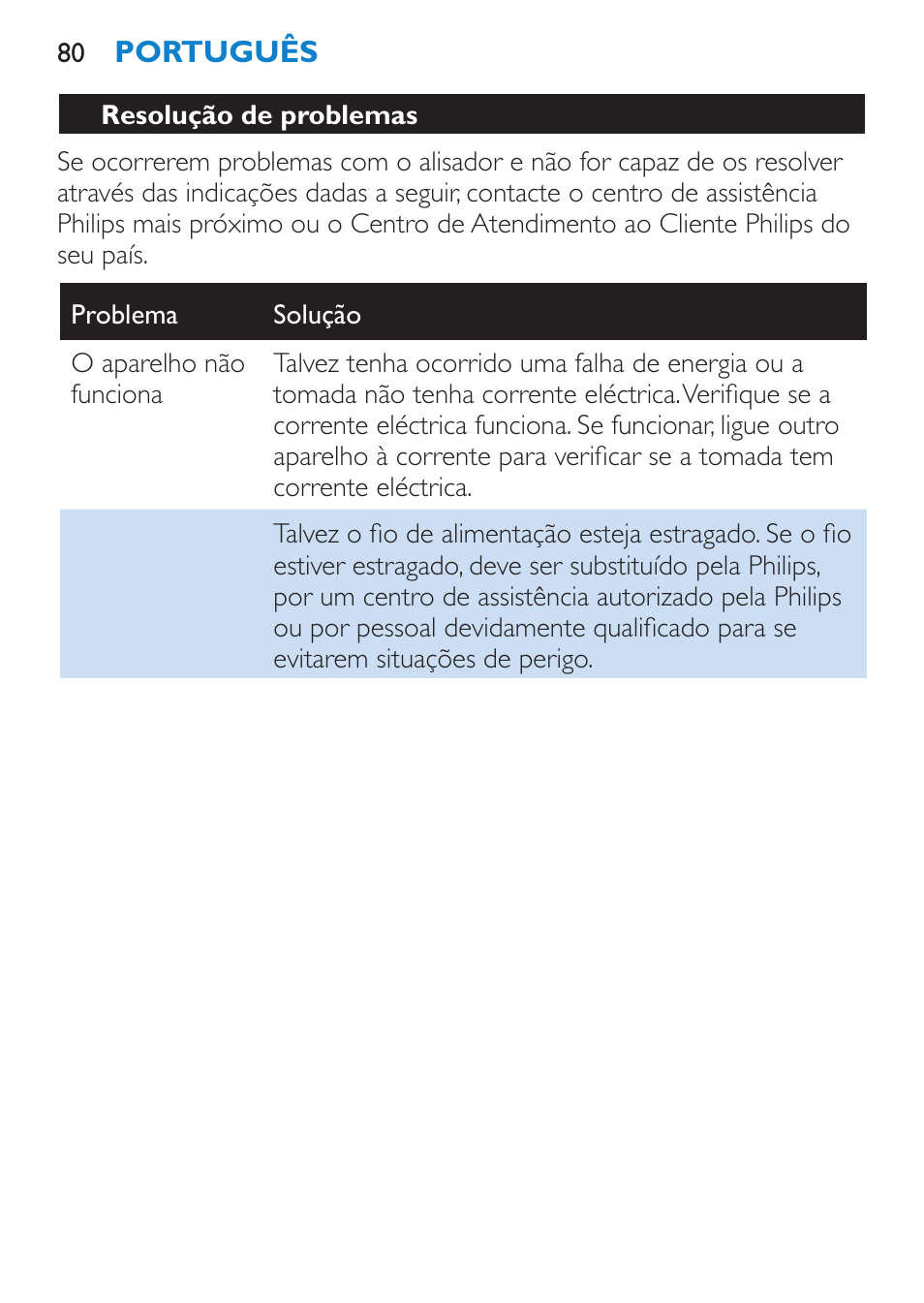 80 PORTUGUÊS

Resolução de problemas

Se ocorrerem problemas com o alisador e não for capaz de os resolver através das indicações dadas a seguir, contacte o centro de assistência Philips mais próximo ou o Centro de Atendimento ao Cliente Philips do seu país.

| Problema | Solução |
|---|---|
| O aparelho não funciona | Talvez tenha ocorrido uma falha de energia ou a tomada não tenha corrente eléctrica. Verifique se a corrente eléctrica funciona. Se funcionar, ligue outro aparelho à corrente para verificar se a tomada tem corrente eléctrica. |
| | Talvez o fio de alimentação esteja estragado. Se o fio estiver estragado, deve ser substituído pela Philips, por um centro de assistência autorizado pela Philips ou por pessoal devidamente qualificado para se evitarem situações de perigo. |